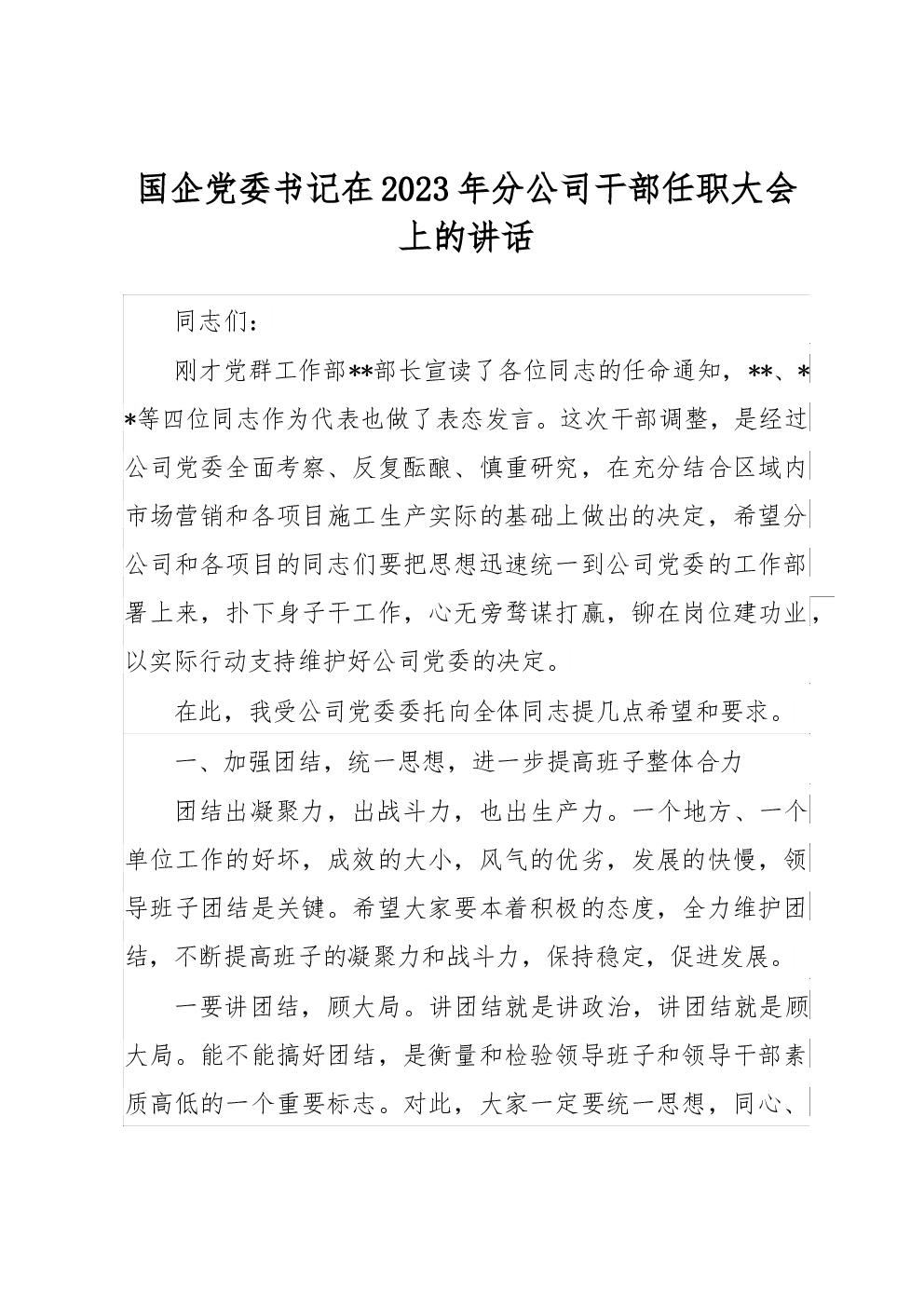 国企党委书记在2023年分公司干部任职大会上的讲话

同志们：

刚才党群工作部**部长宣读了各位同志的任命通知，**、**等四位同志作为代表也做了表态发言。这次干部调整，是经过公司党委全面考察、反复酝酿、慎重研究，在充分结合区域内市场营销和各项目施工生产实际的基础上做出的决定，希望分公司和各项目的同志们要把思想迅速统一到公司党委的工作部署上来，扑下身子干工作，心无旁骛谋打赢，铆在岗位建功业，以实际行动支持维护好公司党委的决定。

在此，我受公司党委委托向全体同志提几点希望和要求。

一、加强团结，统一思想，进一步提高班子整体合力

团结出凝聚力，出战斗力，也出生产力。一个地方、一个单位工作的好坏，成效的大小，风气的优劣，发展的快慢，领导班子团结是关键。希望大家要本着积极的态度，全力维护团结，不断提高班子的凝聚力和战斗力，保持稳定，促进发展。

一要讲团结，顾大局。讲团结就是讲政治，讲团结就是顾大局。能不能搞好团结，是衡量和检验领导班子和领导干部素质高低的一个重要标志。对此，大家一定要统一思想，同心、